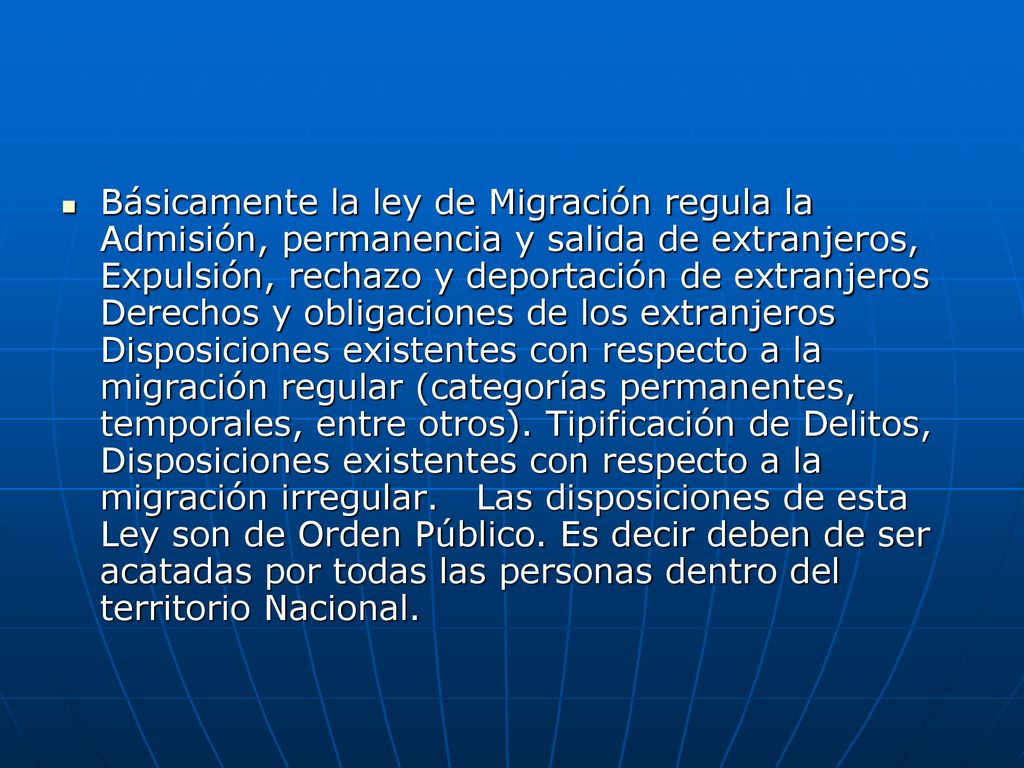 Básicamente la ley de Migración regula la Admisión, permanencia y salida de extranjeros, Expulsión, rechazo y deportación de extranjeros Derechos y obligaciones de los extranjeros Disposiciones existentes con respecto a la migración regular (categorías permanentes, temporales, entre otros). Tipificación de Delitos, Disposiciones existentes con respecto a la migración irregular. Las disposiciones de esta Ley son de Orden Público. Es decir deben de ser acatadas por todas las personas dentro del territorio Nacional.